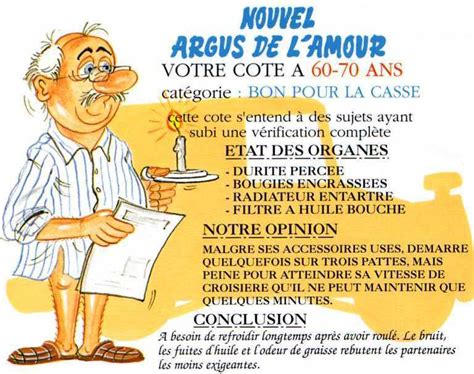 NOUVEL
ARGUS DE L'AMOUR

VOTRE COTE A 60-70 ANS
catégorie : BON POUR LA CASSE

cette cote s'entend à des sujets ayant subi une vérification complète

ETAT DES ORGANES

- DURITE PERCEE
- BOUGIES ENCRASSEES
- RADIATEUR ENTARTRE
- FILTRE A HUILE BOUCHE

NOTRE OPINION

MALGRE SES ACCESSOIRES USES, DEMARRE QUELQUEFOIS SUR TROIS PATTES, MAIS PEINE POUR ATTEINDRE SA VITESSE DE CROISIERE QU'IL NE PEUT MAINTENIR QUE QUELQUES MINUTES.

CONCLUSION

A besoin de refroidir longtemps après avoir roulé. Le bruit, les fuites d'huile et l'odeur de graisse rebutent les partenaires les moins exigeantes.